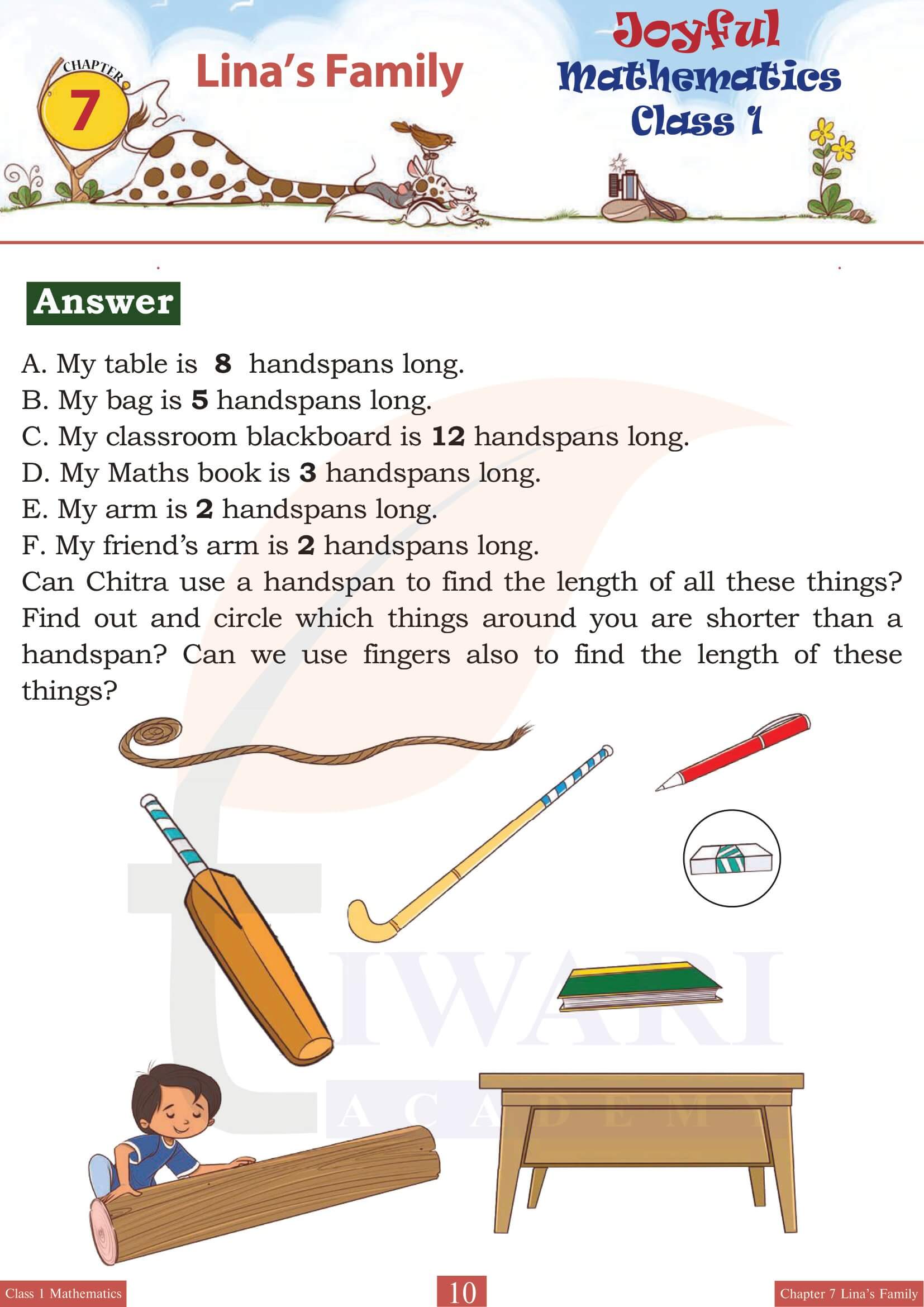 CHAPTER 7

Lina's Family

Joyful Mathematics Class 1

Answer

A. My table is 8 handspans long.
B. My bag is 5 handspans long.
C. My classroom blackboard is 12 handspans long.
D. My Maths book is 3 handspans long.
E. My arm is 2 handspans long.
F. My friend's arm is 2 handspans long.
Can Chitra use a handspan to find the length of all these things? Find out and circle which things around you are shorter than a handspan? Can we use fingers also to find the length of these things?

TIWARI ACADEMY

Class 1 Mathematics

10

Chapter 7 Lina's Family